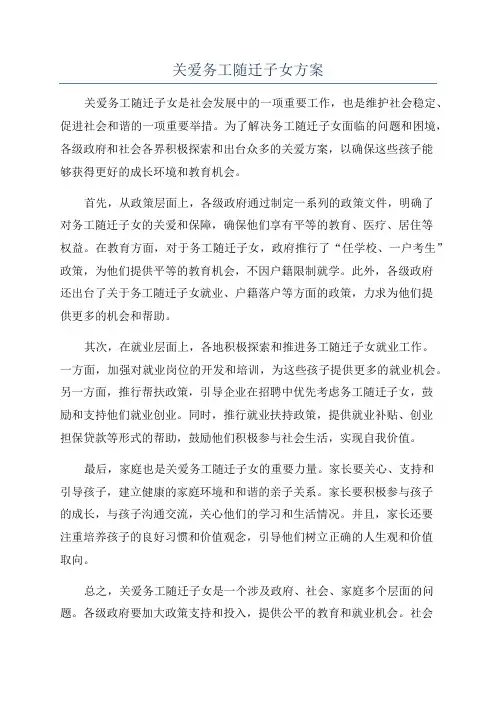 关爱务工随迁子女方案

关爱务工随迁子女是社会发展中的一项重要工作，也是维护社会稳定、促进社会和谐的一项重要举措。为了解决务工随迁子女面临的问题和困境，各级政府和社会各界积极探索和出台众多的关爱方案，以确保这些孩子能够获得更好的成长环境和教育机会。

首先，从政策层面上，各级政府通过制定一系列的政策文件，明确了对务工随迁子女的关爱和保障，确保他们享有平等的教育、医疗、居住等权益。在教育方面，对于务工随迁子女，政府推行了“任学校、一户考生”政策，为他们提供平等的教育机会，不因户籍限制就学。此外，各级政府还出台了关于务工随迁子女就业、户籍落户等方面的政策，力求为他们提供更多的机会和帮助。

其次，在就业层面上，各地积极探索和推进务工随迁子女就业工作。一方面，加强对就业岗位的开发和培训，为这些孩子提供更多的就业机会。另一方面，推行帮扶政策，引导企业在招聘中优先考虑务工随迁子女，鼓励和支持他们就业创业。同时，推行就业扶持政策，提供就业补贴、创业担保贷款等形式的帮助，鼓励他们积极参与社会生活，实现自我价值。

最后，家庭也是关爱务工随迁子女的重要力量。家长要关心、支持和引导孩子，建立健康的家庭环境和和谐的亲子关系。家长要积极参与孩子的成长，与孩子沟通交流，关心他们的学习和生活情况。并且，家长还要注重培养孩子的良好习惯和价值观念，引导他们树立正确的人生观和价值取向。

总之，关爱务工随迁子女是一个涉及政府、社会、家庭多个层面的问题。各级政府要加大政策支持和投入，提供公平的教育和就业机会。社会